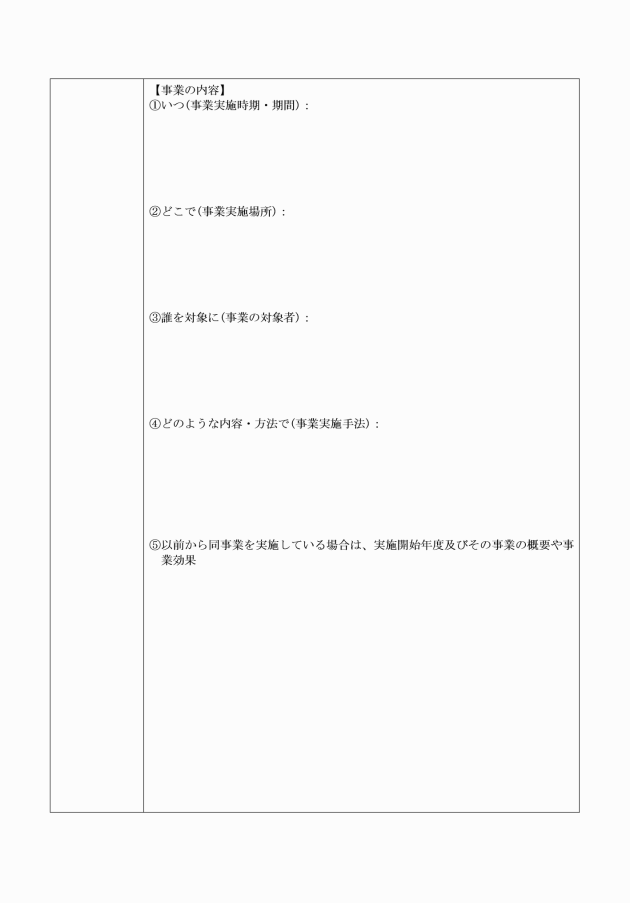 【事業の内容】
①いつ(事業実施時期・期間)：

②どこで(事業実施場所)：

③誰を対象に(事業の対象者)：

④どのような内容・方法で(事業実施手法)：

⑤以前から同事業を実施している場合は、実施開始年度及びその事業の概要や事業効果